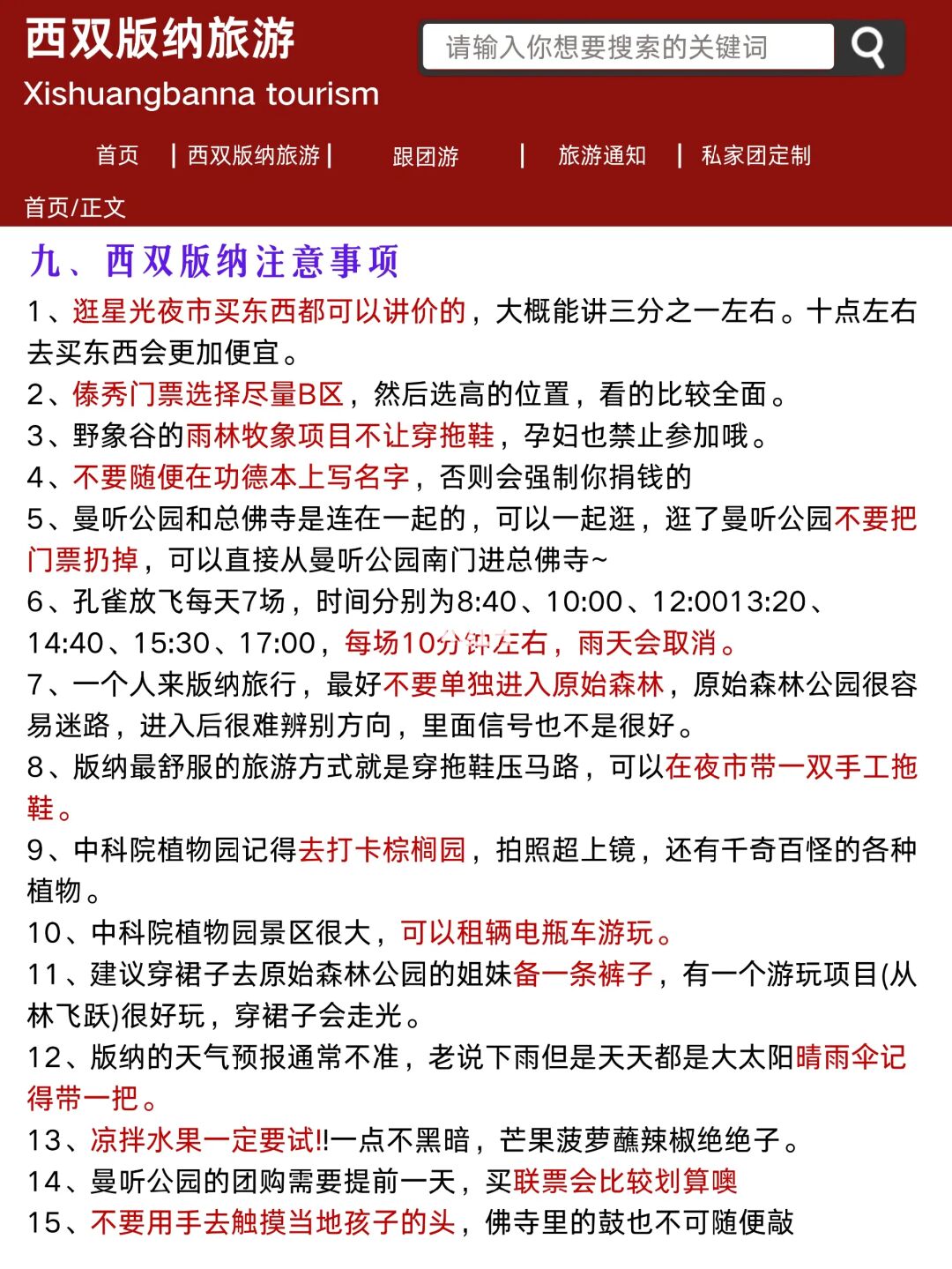 西双版纳旅游
Xishuangbanna tourism

请输入你想要搜索的关键词

首页 | 西双版纳旅游 | 跟团游 | 旅游通知 | 私家团定制

首页/正文

九、西双版纳注意事项

1、逛星光夜市买东西都可以讲价的，大概能讲三分之一左右。十点左右去买东西会更加便宜。

2、傣秀门票选择尽量B区，然后选高的位置，看的比较全面。

3、野象谷的雨林牧象项目不让穿拖鞋，孕妇也禁止参加哦。

4、不要随便在功德本上写名字，否则会强制你捐钱的

5、曼听公园和总佛寺是连在一起的，可以一起逛，逛了曼听公园不要把门票扔掉，可以直接从曼听公园南门进总佛寺~

6、孔雀放飞每天7场，时间分别为8:40、10:00、12:0013:20、14:40、15:30、17:00，每场10分钟左右，雨天会取消。

7、一个人来版纳旅行，最好不要单独进入原始森林，原始森林公园很容易迷路，进入后很难辨别方向，里面信号也不是很好。

8、版纳最舒服的旅游方式就是穿拖鞋压马路，可以在夜市带一双手工拖鞋。

9、中科院植物园记得去打卡棕榈园，拍照超上镜，还有千奇百怪的各种植物。

10、中科院植物园景区很大，可以租辆电瓶车游玩。

11、建议穿裙子去原始森林公园的姐妹备一条裤子，有一个游玩项目(从林飞跃)很好玩，穿裙子会走光。

12、版纳的天气预报通常不准，老说下雨但是天天都是大太阳晴雨伞记得带一把。

13、凉拌水果一定要试!!一点不黑暗，芒果菠萝蘸辣椒绝绝子。

14、曼听公园的团购需要提前一天，买联票会比较划算噢

15、不要用手去触摸当地孩子的头，佛寺里的鼓也不可随便敲